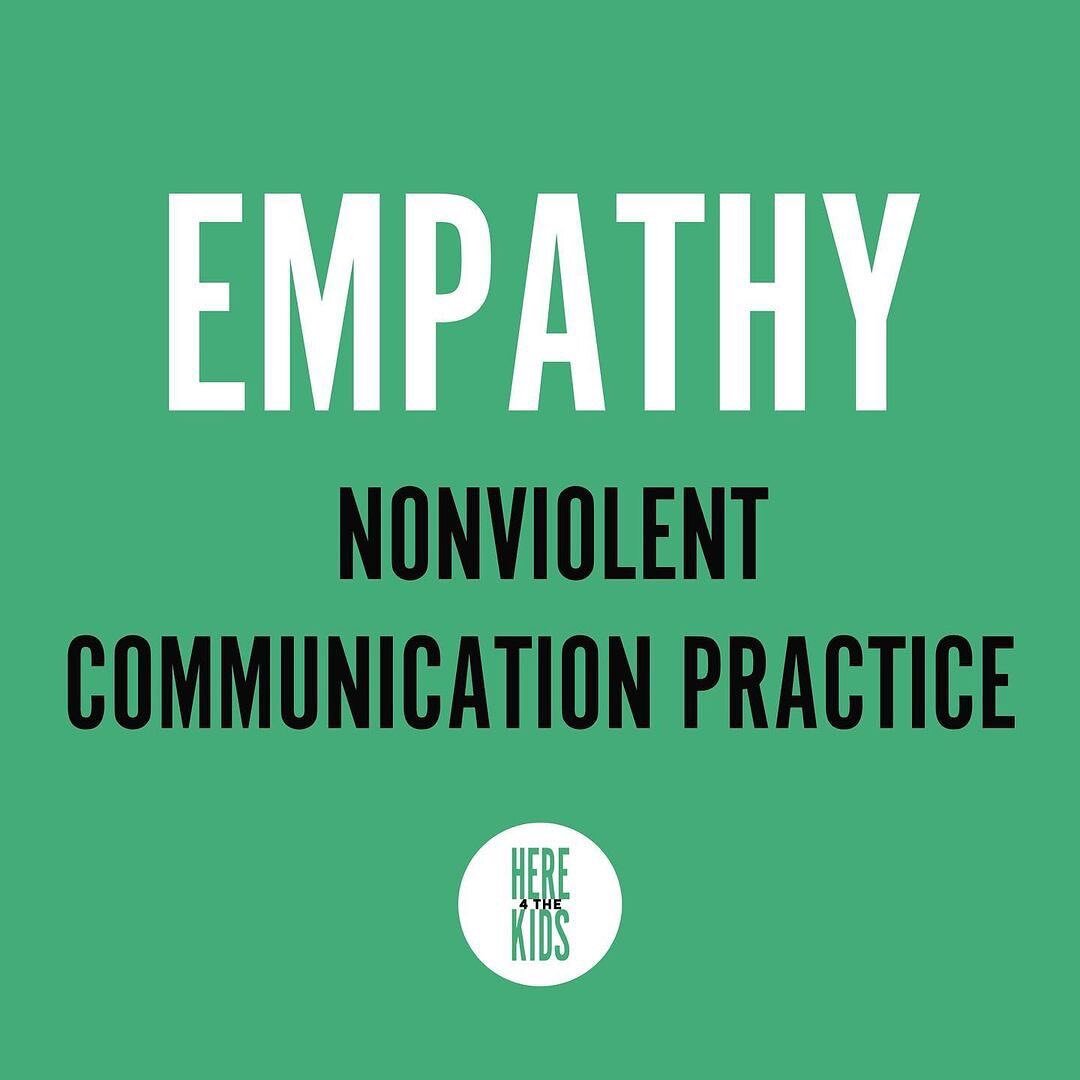 EMPATHY

NONVIOLENT COMMUNICATION PRACTICE

HERE
4 THE
KIDS